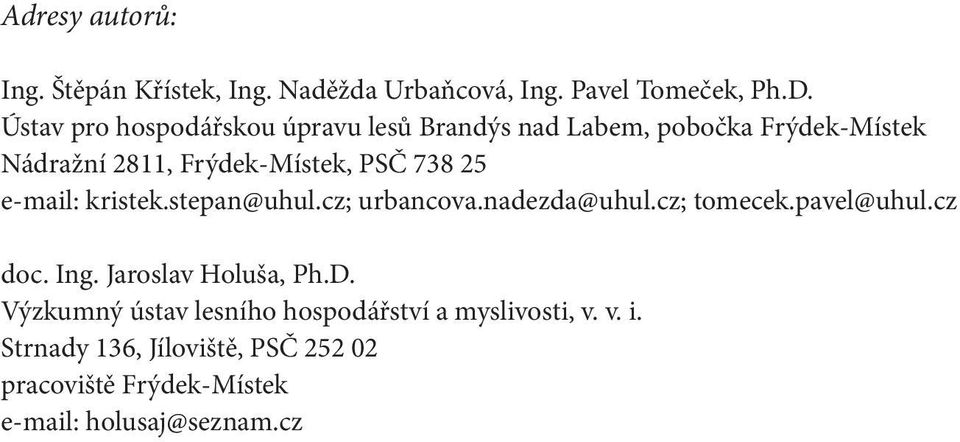 Adresy autorů:

Ing. Štěpán Křístek, Ing. Naděžda Urbaňcová, Ing. Pavel Tomeček, Ph.D.
Ústav pro hospodářskou úpravu lesů Brandýs nad Labem, pobočka Frýdek-Místek
Nádražní 2811, Frýdek-Místek, PSČ 738 25
e-mail: kristek.stepan@uhul.cz; urbancova.nadezda@uhul.cz; tomecek.pavel@uhul.cz

doc. Ing. Jaroslav Holuša, Ph.D.
Výzkumný ústav lesního hospodářství a myslivosti, v. v. i.
Strnady 136, Jíloviště, PSČ 252 02
pracoviště Frýdek-Místek
e-mail: holusaj@seznam.cz